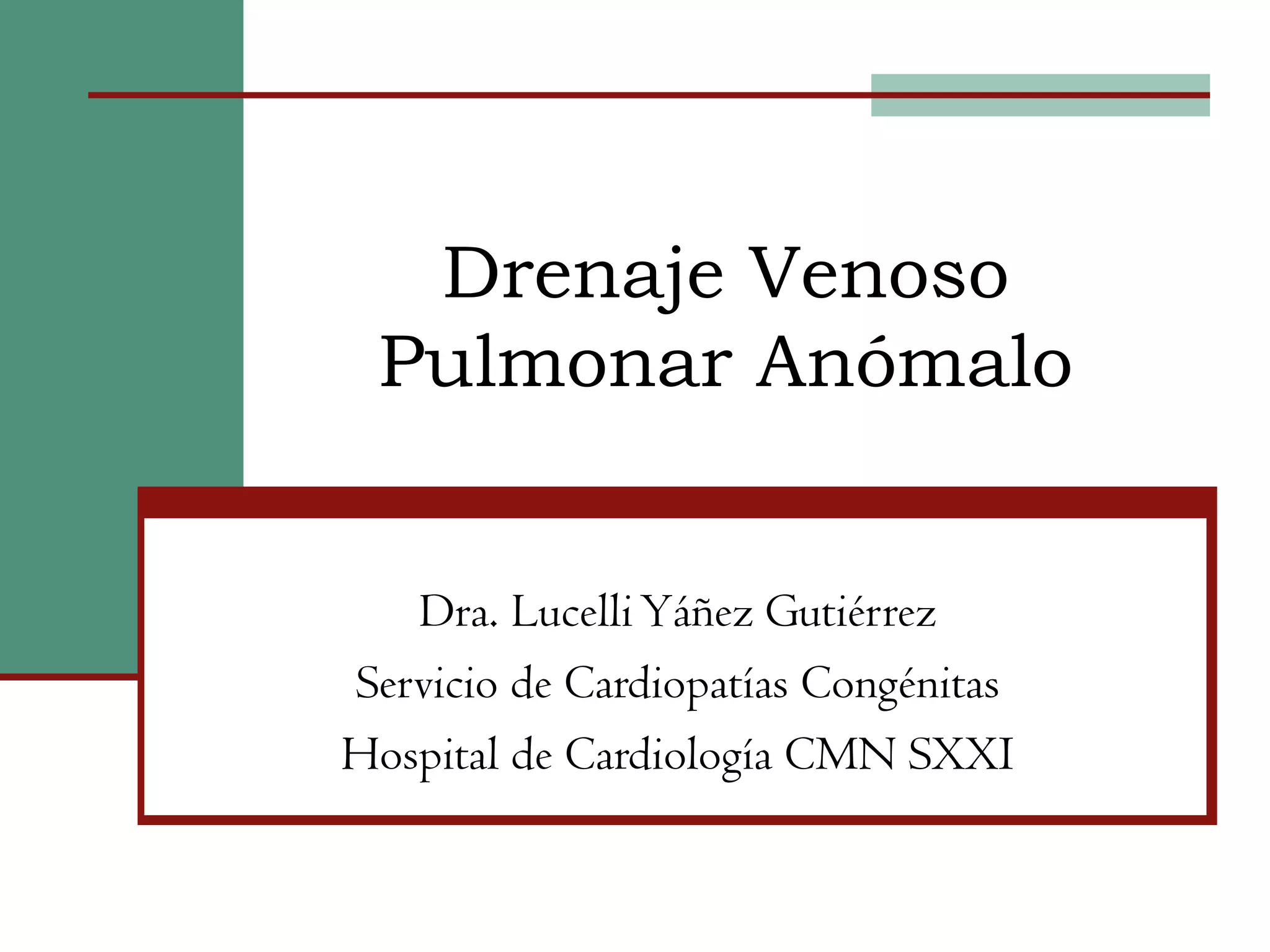 Drenaje Venoso Pulmonar Anómalo

Dra. Lucelli Yáñez Gutiérrez
Servicio de Cardiopatías Congénitas
Hospital de Cardiología CMN SXXI